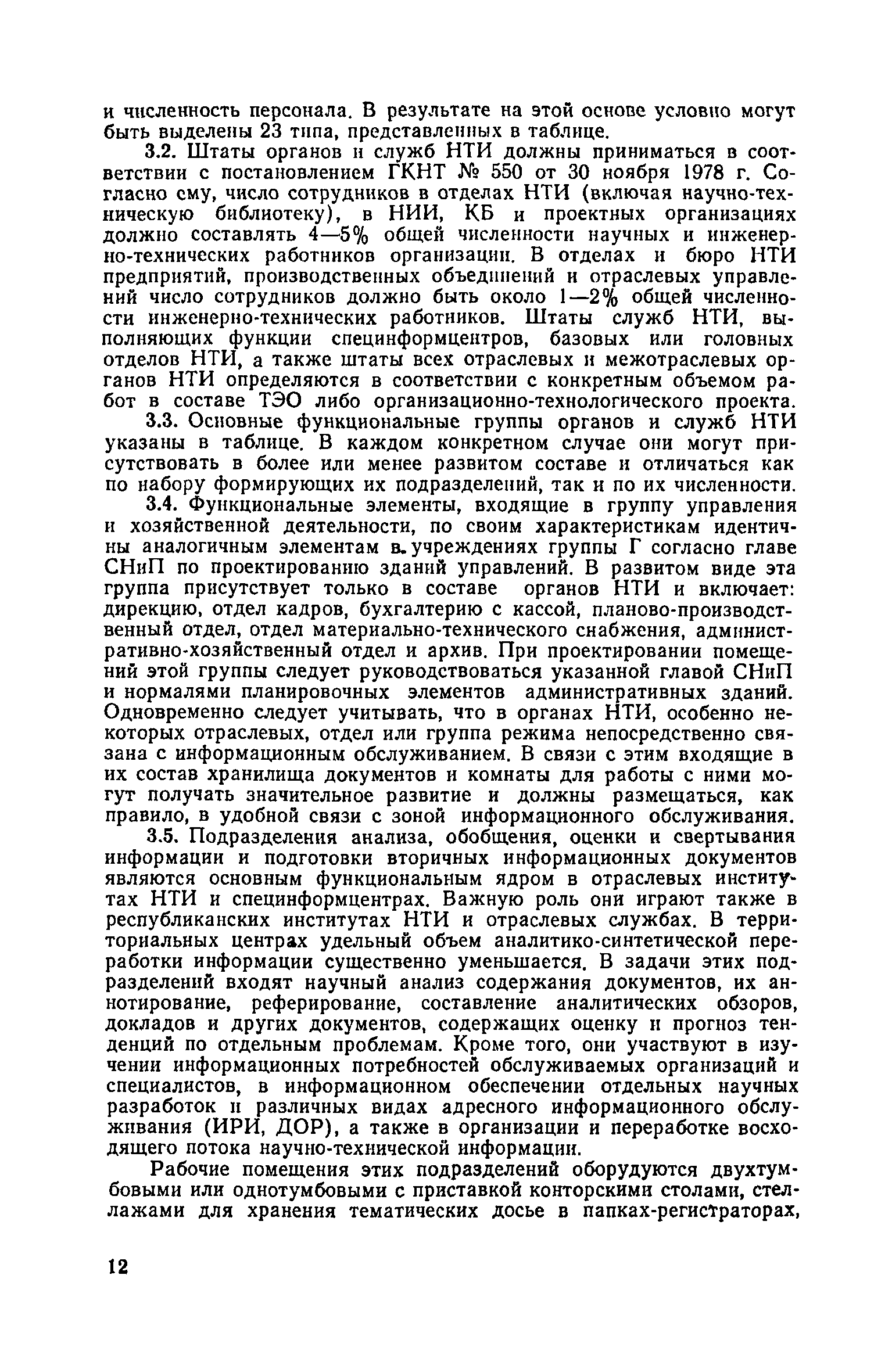 и численность персонала. В результате на этой основе условно могут быть выделены 23 типа, представленных в таблице.

3.2. Штаты органов и служб НТИ должны приниматься в соответствии с постановлением ГКНТ № 550 от 30 ноября 1978 г. Согласно ему, число сотрудников в отделах НТИ (включая научно-техническую библиотеку), в НИИ, КБ и проектных организациях должно составлять 4—5% общей численности научных и инженерно-технических работников организации. В отделах и бюро НТИ предприятий, производственных объединений и отраслевых управлений число сотрудников должно быть около 1—2% общей численности инженерно-технических работников. Штаты служб НТИ, выполняющих функции специнформцентров, базовых или головных отделов НТИ, а также штаты всех отраслевых и межотраслевых органов НТИ определяются в соответствии с конкретным объемом работ в составе ТЭО либо организационно-технологического проекта.

3.3. Основные функциональные группы органов и служб НТИ указаны в таблице. В каждом конкретном случае они могут присутствовать в более или менее развитом составе и отличаться как по набору формирующих их подразделений, так и по их численности.

3.4. Функциональные элементы, входящие в группу управления и хозяйственной деятельности, по своим характеристикам идентичны аналогичным элементам в учреждениях группы Г согласно главе СНиП по проектированию зданий управлений. В развитом виде эта группа присутствует только в составе органов НТИ и включает: дирекцию, отдел кадров, бухгалтерию с кассой, планово-производственный отдел, отдел материально-технического снабжения, административно-хозяйственный отдел и архив. При проектировании помещений этой группы следует руководствоваться указанной главой СНиП и нормалями планировочных элементов административных зданий. Одновременно следует учитывать, что в органах НТИ, особенно некоторых отраслевых, отдел или группа режима непосредственно связана с информационным обслуживанием. В связи с этим входящие в их состав хранилища документов и комнаты для работы с ними могут получать значительное развитие и должны размещаться, как правило, в удобной связи с зоной информационного обслуживания.

3.5. Подразделения анализа, обобщения, оценки и свертывания информации и подготовки вторичных информационных документов являются основным функциональным ядром в отраслевых институтах НТИ и специнформцентрах. Важную роль они играют также в республиканских институтах НТИ и отраслевых службах. В территориальных центрах удельный объем аналитико-синтетической переработки информации существенно уменьшается. В задачи этих подразделений входят научный анализ содержания документов, их аннотирование, реферирование, составление аналитических обзоров, докладов и других документов, содержащих оценку и прогноз тенденций по отдельным проблемам. Кроме того, они участвуют в изучении информационных потребностей обслуживаемых организаций и специалистов, в информационном обеспечении отдельных научных разработок и различных видах адресного информационного обслуживания (ИРИ, ДОР), а также в организации и переработке восходящего потока научно-технической информации.

Рабочие помещения этих подразделений оборудуются двухтумбовыми или однотумбовыми с приставкой конторскими столами, стеллажами для хранения тематических досье в папках-регистраторах,

12